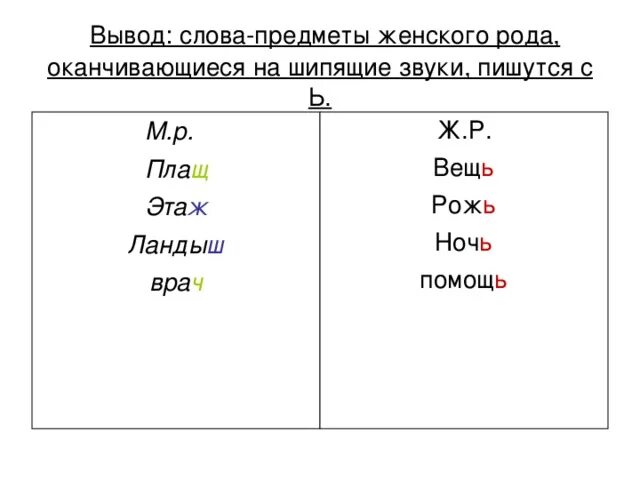 Вывод: слова-предметы женского рода, оканчивающиеся на шипящие звуки, пишутся с Ь.

| М.р. | Ж.Р. |
|---|---|
| Плащ | Вещь |
| Этаж | Рожь |
| Ландыш | Ночь |
| врач | помощь |